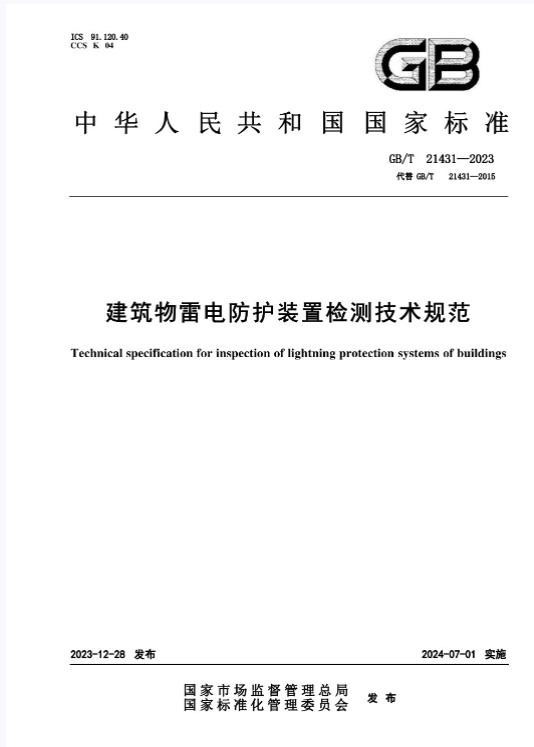 ICS 91.120.40
CCS K 04

GB

中华人民共和国国家标准

GB/T 21431—2023
代替 GB/T 21431—2015

建筑物雷电防护装置检测技术规范

Technical specification for inspection of lightning protection systems of buildings

2023-12-28 发布

2024-07-01 实施

国家市场监督管理总局
国家标准化管理委员会 发布